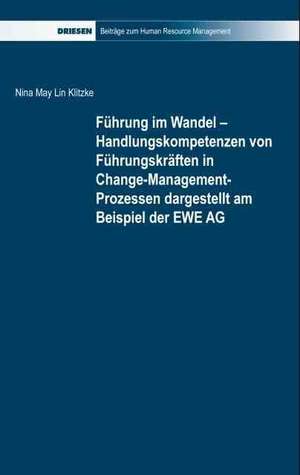 DRIESEN Beiträge zum Human Resource Management

Nina May Lin Klitzke

Führung im Wandel – Handlungskompetenzen von Führungskräften in Change-Management-Prozessen dargestellt am Beispiel der EWE AG